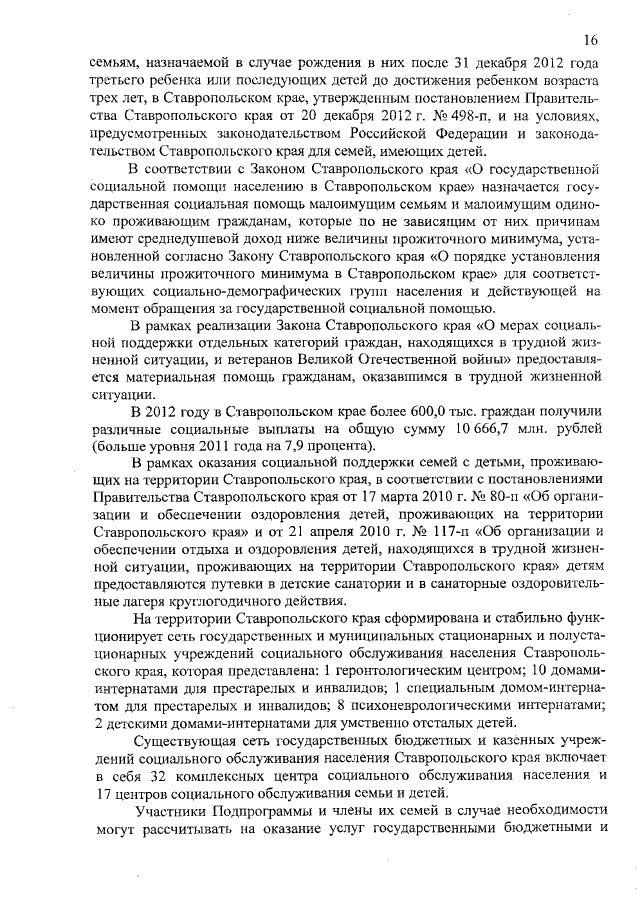 16

семьям, назначаемой в случае рождения в них после 31 декабря 2012 года третьего ребенка или последующих детей до достижения ребенком возраста трех лет, в Ставропольском крае, утвержденным постановлением Правительства Ставропольского края от 20 декабря 2012 г. № 498-п, и на условиях, предусмотренных законодательством Российской Федерации и законодательством Ставропольского края для семей, имеющих детей.

В соответствии с Законом Ставропольского края «О государственной социальной помощи населению в Ставропольском крае» назначается государственная социальная помощь малоимущим семьям и малоимущим одиноко проживающим гражданам, которые по не зависящим от них причинам имеют среднедушевой доход ниже величины прожиточного минимума, установленной согласно Закону Ставропольского края «О порядке установления величины прожиточного минимума в Ставропольском крае» для соответствующих социально-демографических групп населения и действующей на момент обращения за государственной социальной помощью.

В рамках реализации Закона Ставропольского края «О мерах социальной поддержки отдельных категорий граждан, находящихся в трудной жизненной ситуации, и ветеранов Великой Отечественной войны» предоставляется материальная помощь гражданам, оказавшимся в трудной жизненной ситуации.

В 2012 году в Ставропольском крае более 600,0 тыс. граждан получили различные социальные выплаты на общую сумму 10 666,7 млн. рублей (больше уровня 2011 года на 7,9 процента).

В рамках оказания социальной поддержки семей с детьми, проживающих на территории Ставропольского края, в соответствии с постановлениями Правительства Ставропольского края от 17 марта 2010 г. № 80-п «Об организации и обеспечении оздоровления детей, проживающих на территории Ставропольского края» и от 21 апреля 2010 г. № 117-п «Об организации и обеспечении отдыха и оздоровления детей, находящихся в трудной жизненной ситуации, проживающих на территории Ставропольского края» детям предоставляются путевки в детские санатории и в санаторные оздоровительные лагеря круглогодичного действия.

На территории Ставропольского края сформирована и стабильно функционирует сеть государственных и муниципальных стационарных и полустационарных учреждений социального обслуживания населения Ставропольского края, которая представлена: 1 геронтологическим центром; 10 домами-интернатами для престарелых и инвалидов; 1 специальным домом-интернатом для престарелых и инвалидов; 8 психоневрологическими интернатами; 2 детскими домами-интернатами для умственно отсталых детей.

Существующая сеть государственных бюджетных и казенных учреждений социального обслуживания населения Ставропольского края включает в себя 32 комплексных центра социального обслуживания населения и 17 центров социального обслуживания семьи и детей.

Участники Подпрограммы и члены их семей в случае необходимости могут рассчитывать на оказание услуг государственными бюджетными и